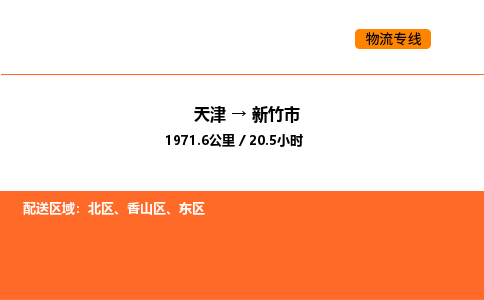 物流专线

天津 → 新竹市

1971.6公里 / 20.5小时

配送区域：北区、香山区、东区